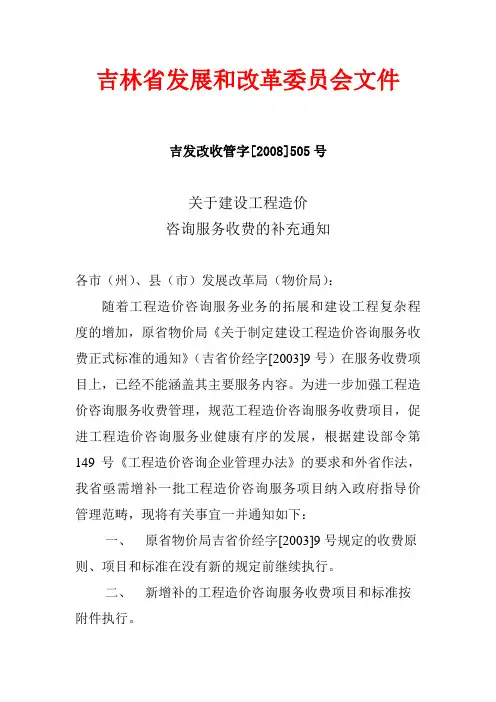 吉林省发展和改革委员会文件

吉发改收管字[2008]505 号

关于建设工程造价
咨询服务收费的补充通知

各市（州）、县（市）发展改革局（物价局）：

随着工程造价咨询服务业务的拓展和建设工程复杂程度的增加，原省物价局《关于制定建设工程造价咨询服务收费正式标准的通知》（吉省价经字[2003]9 号）在服务收费项目上，已经不能涵盖其主要服务内容。为进一步加强工程造价咨询服务收费管理，规范工程造价咨询服务收费项目，促进工程造价咨询服务业健康有序的发展，根据建设部令第 149 号《工程造价咨询企业管理办法》的要求和外省作法，我省亟需增补一批工程造价咨询服务项目纳入政府指导价管理范畴，现将有关事宜一并通知如下：

一、 原省物价局吉省价经字[2003]9 号规定的收费原则、项目和标准在没有新的规定前继续执行。

二、 新增补的工程造价咨询服务收费项目和标准按附件执行。